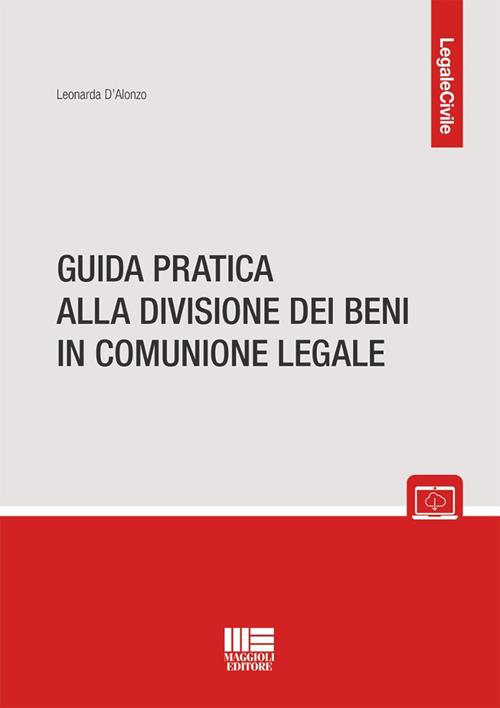 LegaleCivile

Leonarda D'Alonzo

GUIDA PRATICA
ALLA DIVISIONE DEI BENI
IN COMUNIONE LEGALE

MAGGIOLI
EDITORE